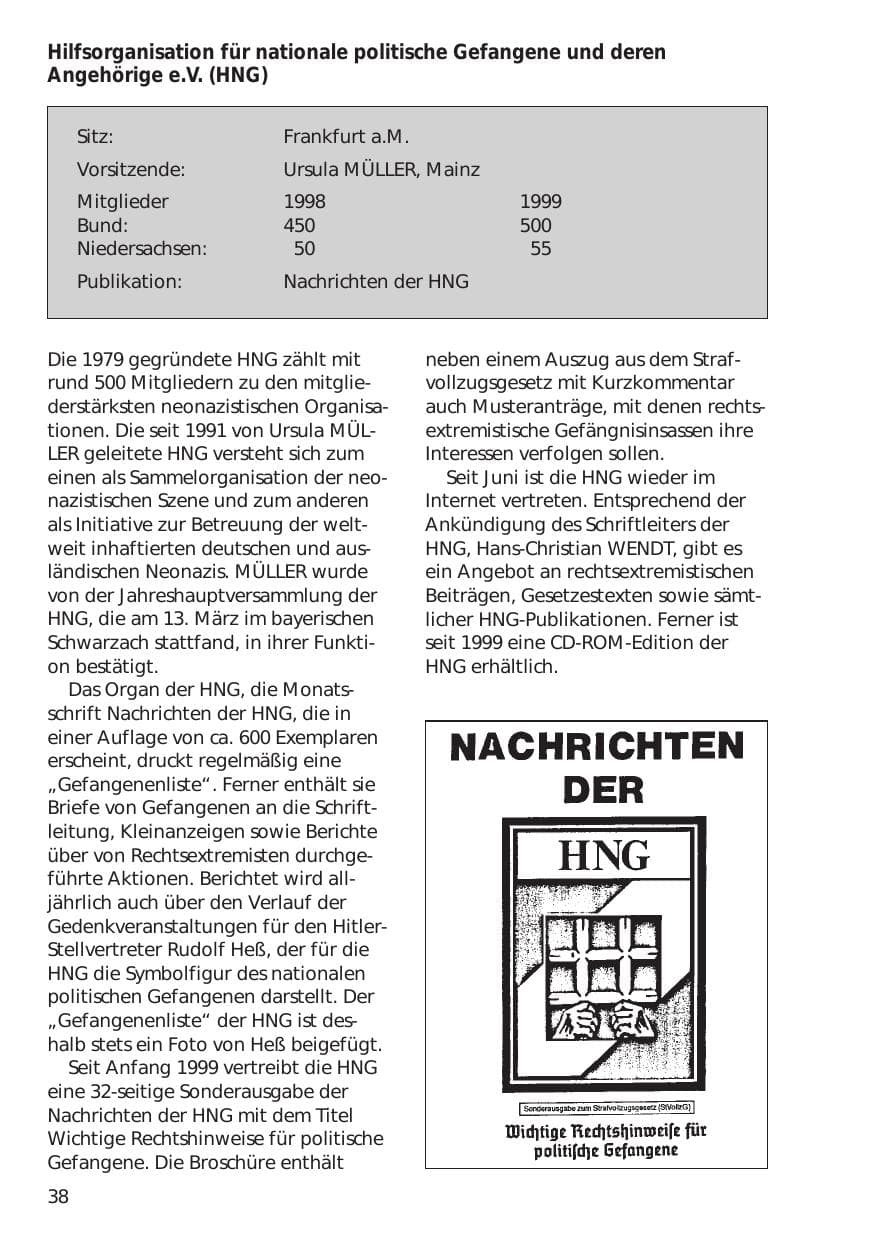 Hilfsorganisation für nationale politische Gefangene und deren Angehörige e.V. (HNG)

Sitz: Frankfurt a.M.

Vorsitzende: Ursula MÜLLER, Mainz

Mitglieder 1998 1999
Bund: 450 500
Niedersachsen: 50 55

Publikation: Nachrichten der HNG

Die 1979 gegründete HNG zählt mit rund 500 Mitgliedern zu den mitgliederstärksten neonazistischen Organisationen. Die seit 1991 von Ursula MÜLLER geleitete HNG versteht sich zum einen als Sammelorganisation der neonazistischen Szene und zum anderen als Initiative zur Betreuung der weltweit inhaftierten deutschen und ausländischen Neonazis. MÜLLER wurde von der Jahreshauptversammlung der HNG, die am 13. März im bayerischen Schwarzach stattfand, in ihrer Funktion bestätigt.

Das Organ der HNG, die Monatsschrift Nachrichten der HNG, die in einer Auflage von ca. 600 Exemplaren erscheint, druckt regelmäßig eine „Gefangenenliste“. Ferner enthält sie Briefe von Gefangenen an die Schriftleitung, Kleinanzeigen sowie Berichte über von Rechtsextremisten durchgeführte Aktionen. Berichtet wird alljährlich auch über den Verlauf der Gedenkveranstaltungen für den Hitler-Stellvertreter Rudolf Heß, der für die HNG die Symbolfigur des nationalen politischen Gefangenen darstellt. Der „Gefangenenliste“ der HNG ist deshalb stets ein Foto von Heß beigefügt.

Seit Anfang 1999 vertreibt die HNG eine 32-seitige Sonderausgabe der Nachrichten der HNG mit dem Titel Wichtige Rechtshinweise für politische Gefangene. Die Broschüre enthält neben einem Auszug aus dem Strafvollzugsgesetz mit Kurzkommentar auch Musteranträge, mit denen rechtsextremistische Gefängnisinsassen ihre Interessen verfolgen sollen.

Seit Juni ist die HNG wieder im Internet vertreten. Entsprechend der Ankündigung des Schriftleiters der HNG, Hans-Christian WENDT, gibt es ein Angebot an rechtsextremistischen Beiträgen, Gesetzestexten sowie sämtlicher HNG-Publikationen. Ferner ist seit 1999 eine CD-ROM-Edition der HNG erhältlich.

NACHRICHTEN DER

HNG

Sonderausgabe zum Strafvollzugsgesetz (StVollzG)

Wichtige Rechtshinweise für politische Gefangene

38